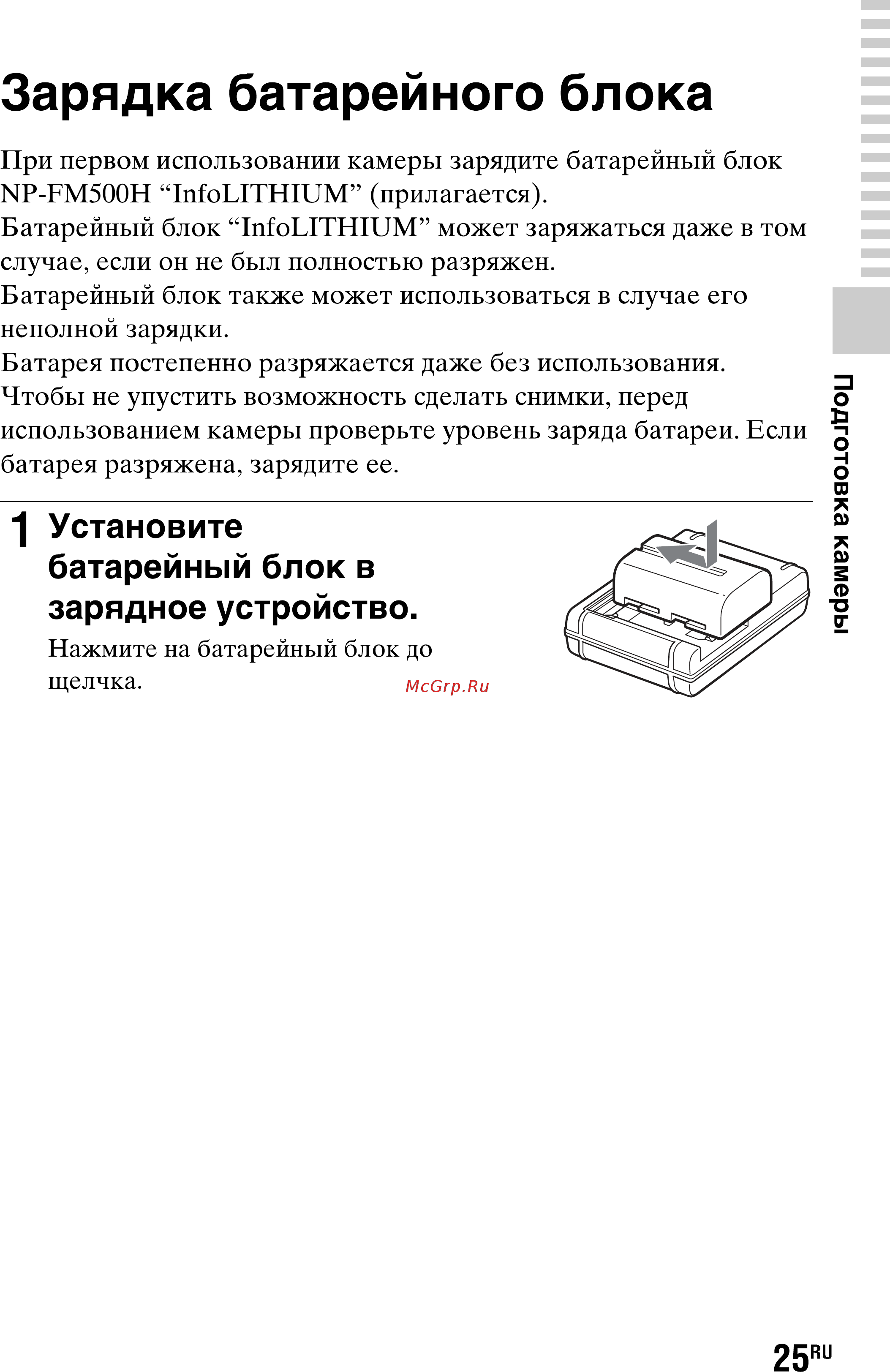 Зарядка батарейного блока

При первом использовании камеры зарядите батарейный блок NP-FM500H “InfoLITHIUM” (прилагается).
Батарейный блок “InfoLITHIUM” может заряжаться даже в том случае, если он не был полностью разряжен.
Батарейный блок также может использоваться в случае его неполной зарядки.
Батарея постепенно разряжается даже без использования. Чтобы не упустить возможность сделать снимки, перед использованием камеры проверьте уровень заряда батареи. Если батарея разряжена, зарядите ее.

1 Установите батарейный блок в зарядное устройство.

Нажмите на батарейный блок до щелчка.

McGrp.Ru

Подготовка камеры

25RU